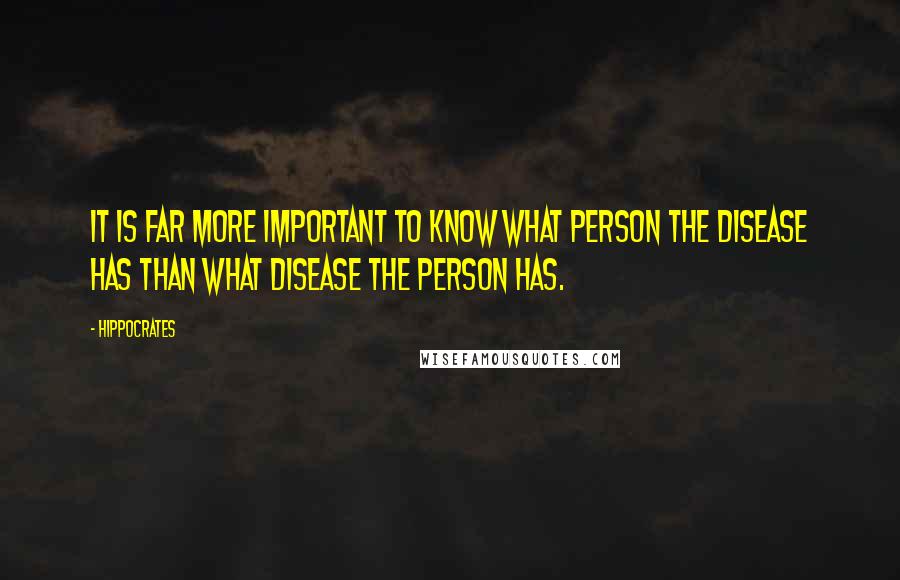 IT IS FAR MORE IMPORTANT TO KNOW WHAT PERSON THE DISEASE HAS THAN WHAT DISEASE THE PERSON HAS.

- HIPPOCRATES

WISEFAMOUSQUOTES.COM